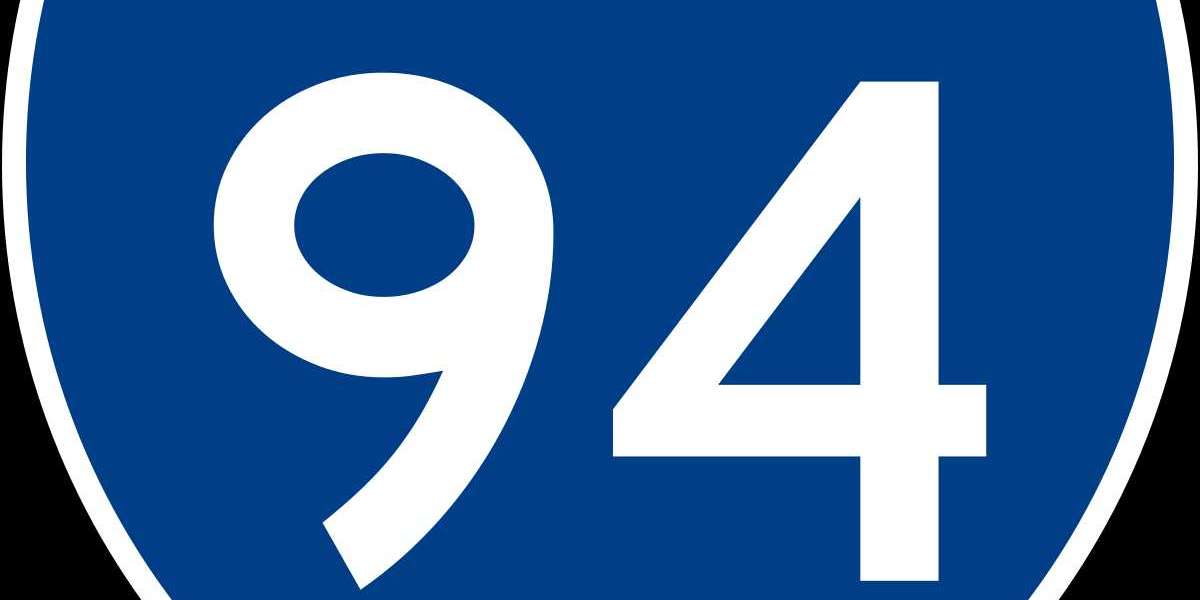 94